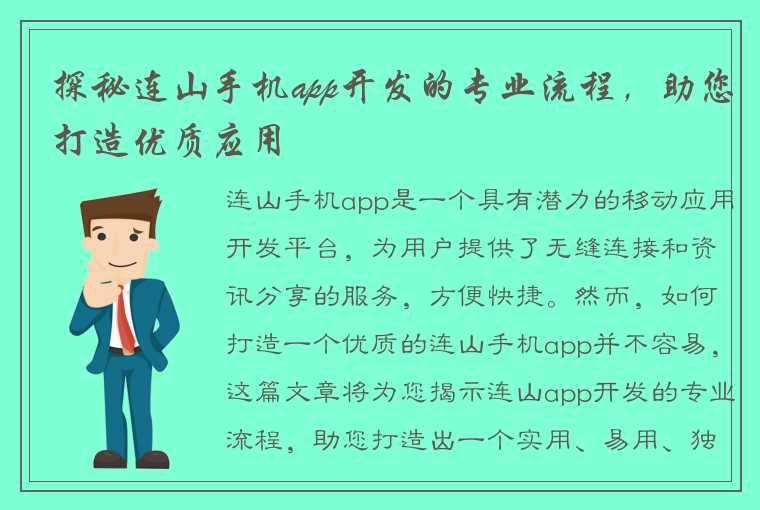 探秘连山手机app开发的专业流程，助您打造优质应用

连山手机app是一个具有潜力的移动应用开发平台，为用户提供了无缝连接和资讯分享的服务，方便快捷。然而，如何打造一个优质的连山手机app并不容易，这篇文章将为您揭示连山app开发的专业流程，助您打造出一个实用、易用、独